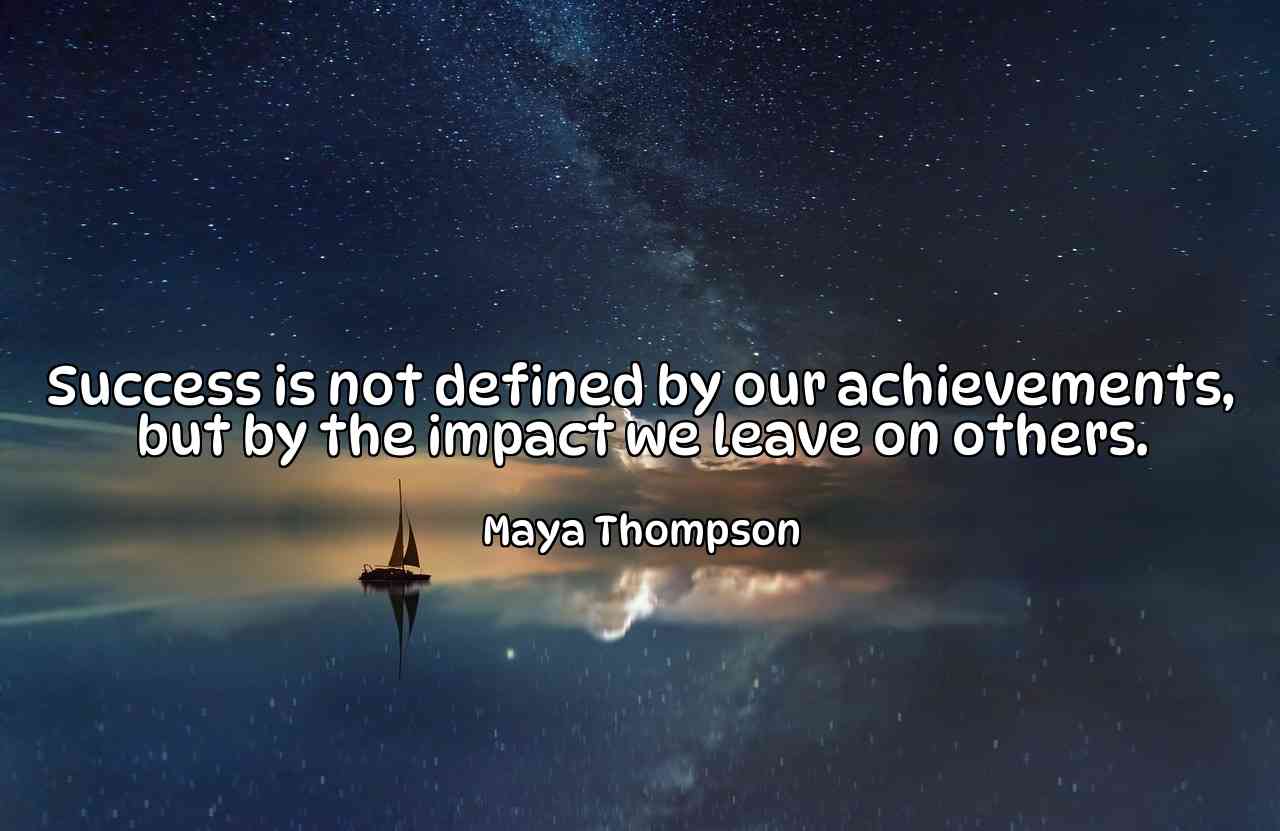 Success is not defined by our achievements, but by the impact we leave on others.

Maya Thompson